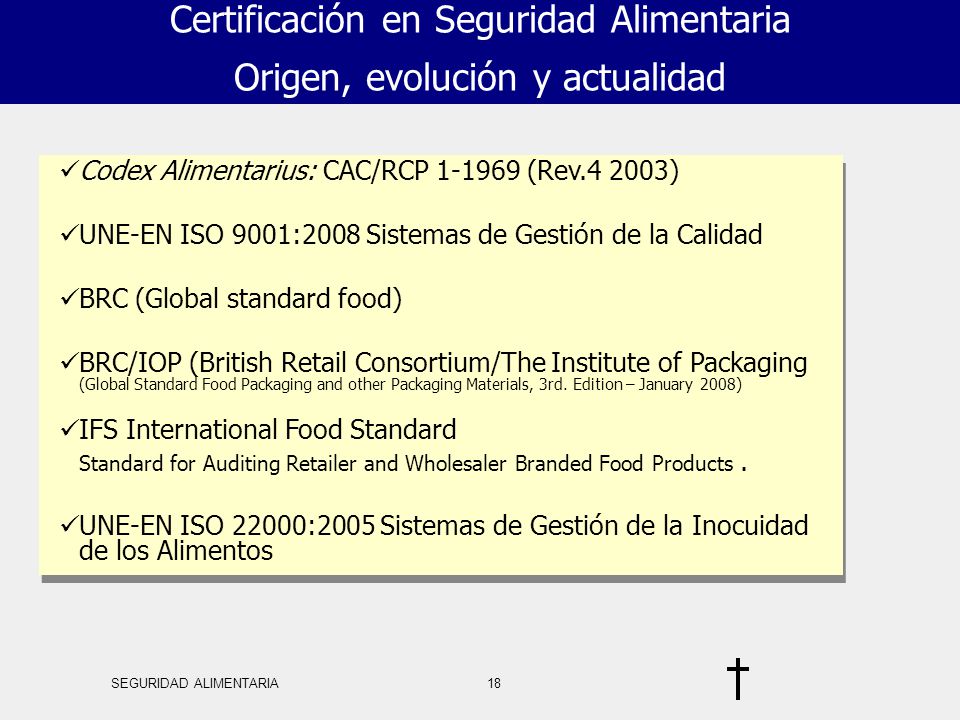 Certificación en Seguridad Alimentaria
Origen, evolución y actualidad

✓Codex Alimentarius: CAC/RCP 1-1969 (Rev.4 2003)

✓UNE-EN ISO 9001:2008 Sistemas de Gestión de la Calidad

✓BRC (Global standard food)

✓BRC/IOP (British Retail Consortium/The Institute of Packaging
(Global Standard Food Packaging and other Packaging Materials, 3rd. Edition – January 2008)

✓IFS International Food Standard
Standard for Auditing Retailer and Wholesaler Branded Food Products .

✓UNE-EN ISO 22000:2005 Sistemas de Gestión de la Inocuidad de los Alimentos

SEGURIDAD ALIMENTARIA
18
†